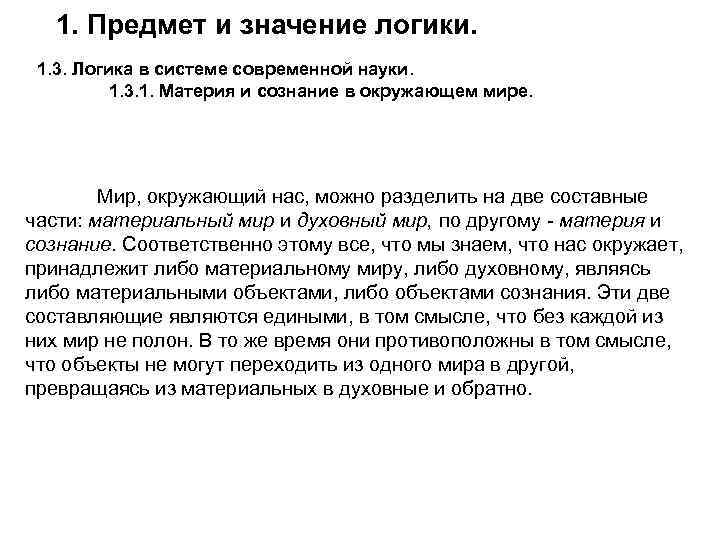 1. Предмет и значение логики.

1.3. Логика в системе современной науки.

1.3.1. Материя и сознание в окружающем мире.

Мир, окружающий нас, можно разделить на две составные части: материальный мир и духовный мир, по другому - материя и сознание. Соответственно этому все, что мы знаем, что нас окружает, принадлежит либо материальному миру, либо духовному, являясь либо материальными объектами, либо объектами сознания. Эти две составляющие являются едиными, в том смысле, что без каждой из них мир не полон. В то же время они противоположны в том смысле, что объекты не могут переходить из одного мира в другой, превращаясь из материальных в духовные и обратно.